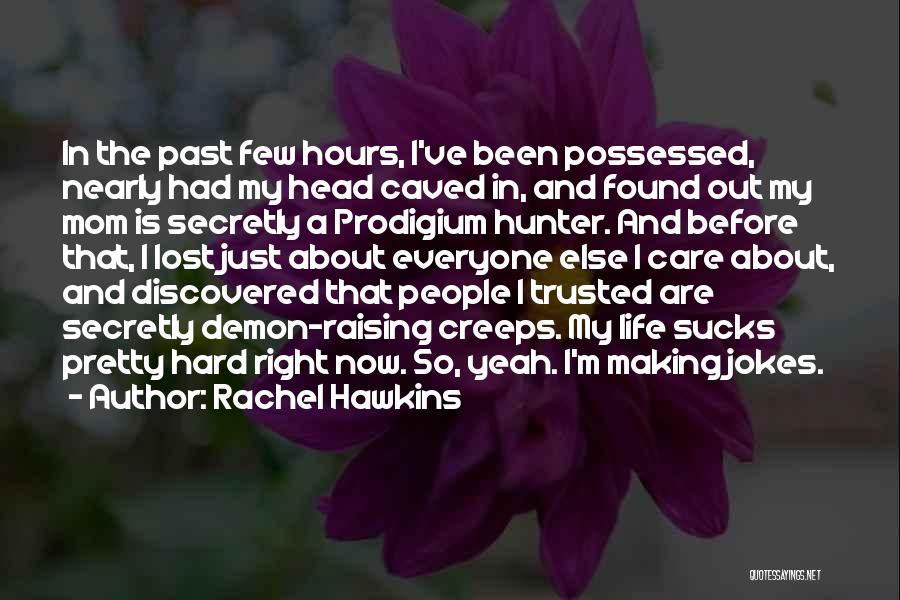 In the past few hours, I've been possessed, nearly had my head caved in, and found out my mom is secretly a Prodigium hunter. And before that, I lost just about everyone else I care about, and discovered that people I trusted are secretly demon-raising creeps. My life sucks pretty hard right now. So, yeah. I'm making jokes.

- Author: Rachel Hawkins

QUOTESSAYINGS.NET